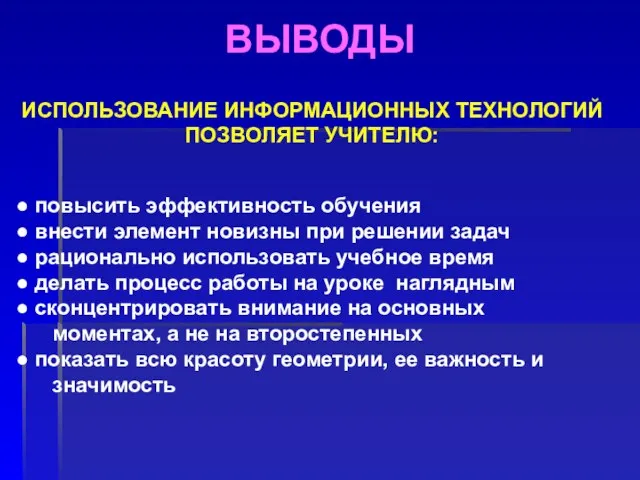 ВЫВОДЫ

ИСПОЛЬЗОВАНИЕ ИНФОРМАЦИОННЫХ ТЕХНОЛОГИЙ ПОЗВОЛЯЕТ УЧИТЕЛЮ:

● повысить эффективность обучения
● внести элемент новизны при решении задач
● рационально использовать учебное время
● делать процесс работы на уроке наглядным
● сконцентрировать внимание на основных моментах, а не на второстепенных
● показать всю красоту геометрии, ее важность и значимость